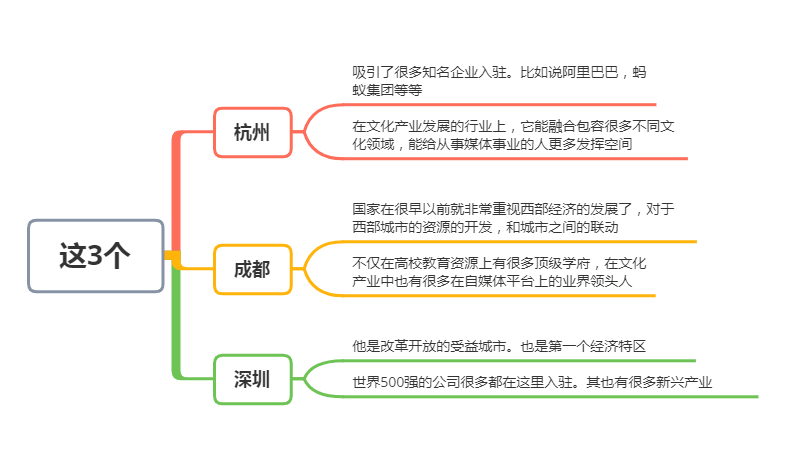 这3个

杭州

吸引了很多知名企业入驻。比如说阿里巴巴，蚂蚁集团等等

在文化产业发展的行业上，它能融合包容很多不同文化领域，能给从事媒体事业的人更多发挥空间

成都

国家在很早以前就非常重视西部经济的发展了，对于西部城市的资源的开发，和城市之间的联动

不仅在高校教育资源上有很多顶级学府，在文化产业中也有很多在自媒体平台上的业界领头人

深圳

他是改革开放的受益城市。也是第一个经济特区

世界500强的公司很多都在这里入驻。其也有很多新兴产业